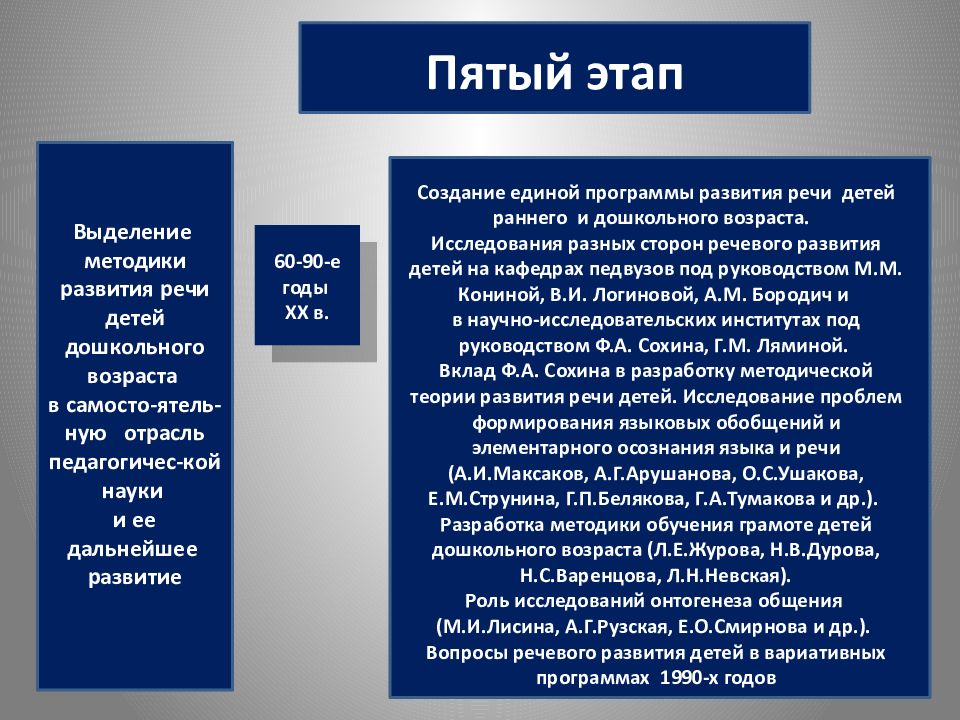 Пятый этап

Выделение методики развития речи детей дошкольного возраста в самосто-ятель-ную отрасль педагогичес-кой науки и ее дальнейшее развитие

60-90-е годы XX в.

Создание единой программы развития речи детей раннего и дошкольного возраста.
Исследования разных сторон речевого развития детей на кафедрах педвузов под руководством М.М. Кониной, В.И. Логиновой, А.М. Бородич и в научно-исследовательских институтах под руководством Ф.А. Сохина, Г.М. Ляминой.
Вклад Ф.А. Сохина в разработку методической теории развития речи детей. Исследование проблем формирования языковых обобщений и элементарного осознания языка и речи (А.И.Максаков, А.Г.Арушанова, О.С.Ушакова, Е.М.Струнина, Г.П.Белякова, Г.А.Тумакова и др.).
Разработка методики обучения грамоте детей дошкольного возраста (Л.Е.Журова, Н.В.Дурова, Н.С.Варенцова, Л.Н.Невская).
Роль исследований онтогенеза общения (М.И.Лисина, А.Г.Рузская, Е.О.Смирнова и др.).
Вопросы речевого развития детей в вариативных программах 1990-х годов